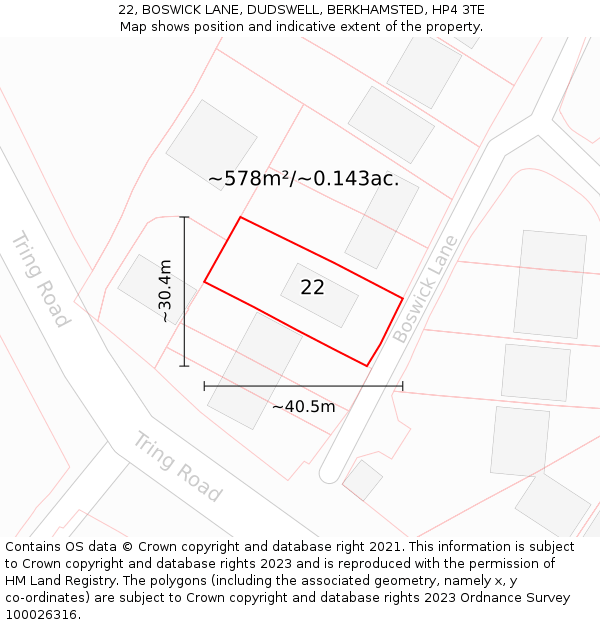 22, BOSWICK LANE, DUDSWELL, BERKHAMSTED, HP4 3TE
Map shows position and indicative extent of the property.

~578m²/~0.143ac.

Tring Road

~30.4m

22

Boswick Lane

~40.5m

Tring Road

Contains OS data © Crown copyright and database right 2021. This information is subject to Crown copyright and database rights 2023 and is reproduced with the permission of HM Land Registry. The polygons (including the associated geometry, namely x, y co-ordinates) are subject to Crown copyright and database rights 2023 Ordnance Survey 100026316.